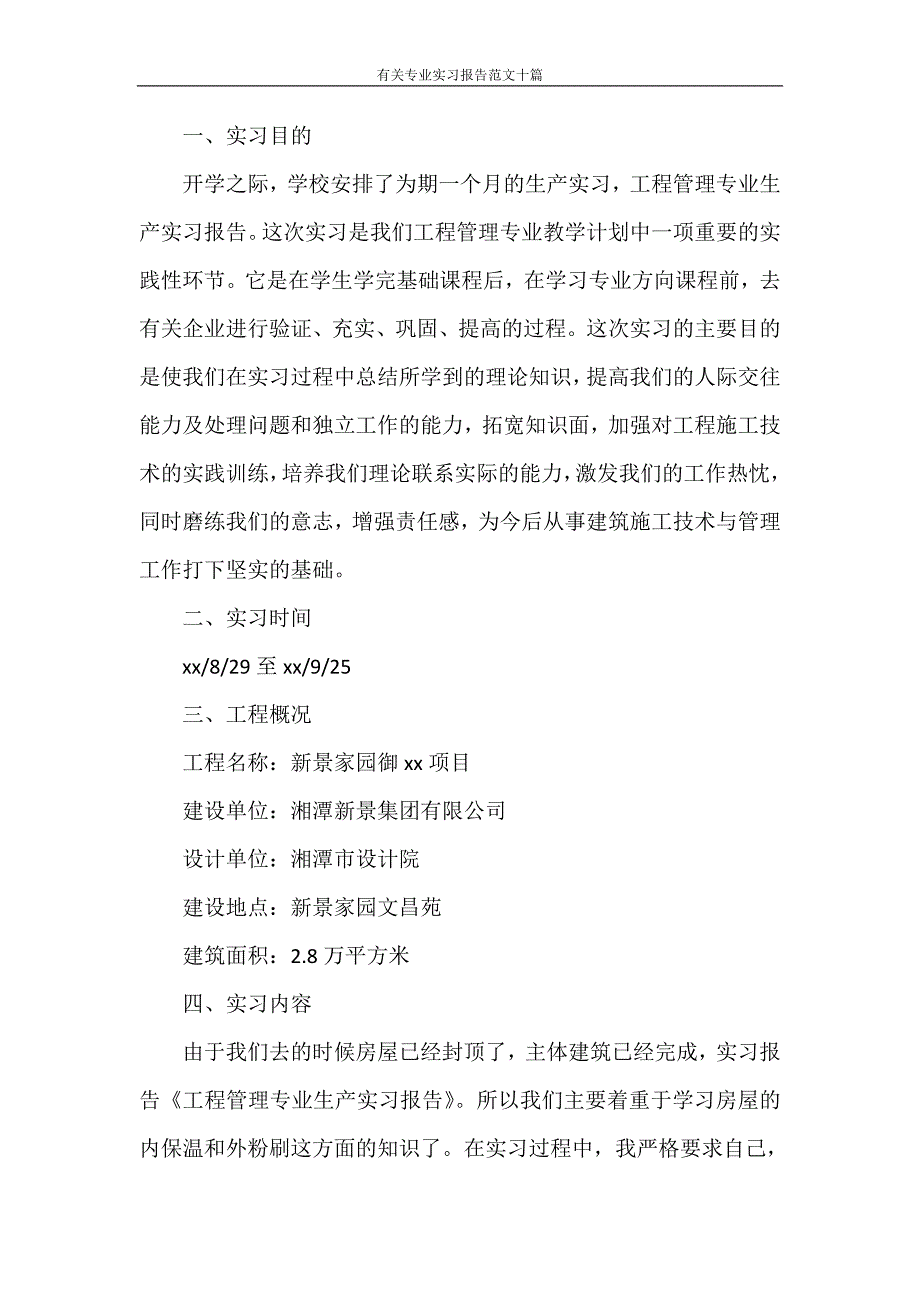 有关专业实习报告范文十篇

一、实习目的

开学之际，学校安排了为期一个月的生产实习，工程管理专业生产实习报告。这次实习是我们工程管理专业教学计划中一项重要的实践性环节。它是在学生学完基础课程后，在学习专业方向课程前，去有关企业进行验证、充实、巩固、提高的过程。这次实习的主要目的是使我们在实习过程中总结所学到的理论知识，提高我们的人际交往能力及处理问题和独立工作的能力，拓宽知识面，加强对工程施工技术的实践训练，培养我们理论联系实际的能力，激发我们的工作热忱，同时磨练我们的意志，增强责任感，为今后从事建筑施工技术与管理工作打下坚实的基础。

二、实习时间

xx/8/29 至 xx/9/25

三、工程概况

工程名称：新景家园御 xx 项目

建设单位：湘潭新景集团有限公司

设计单位：湘潭市设计院

建设地点：新景家园文昌苑

建筑面积：2.8 万平方米

四、实习内容

由于我们去的时候房屋已经封顶了，主体建筑已经完成，实习报告《工程管理专业生产实习报告》。所以我们主要着重于学习房屋的内保温和外粉刷这方面的知识了。在实习过程中，我严格要求自己，